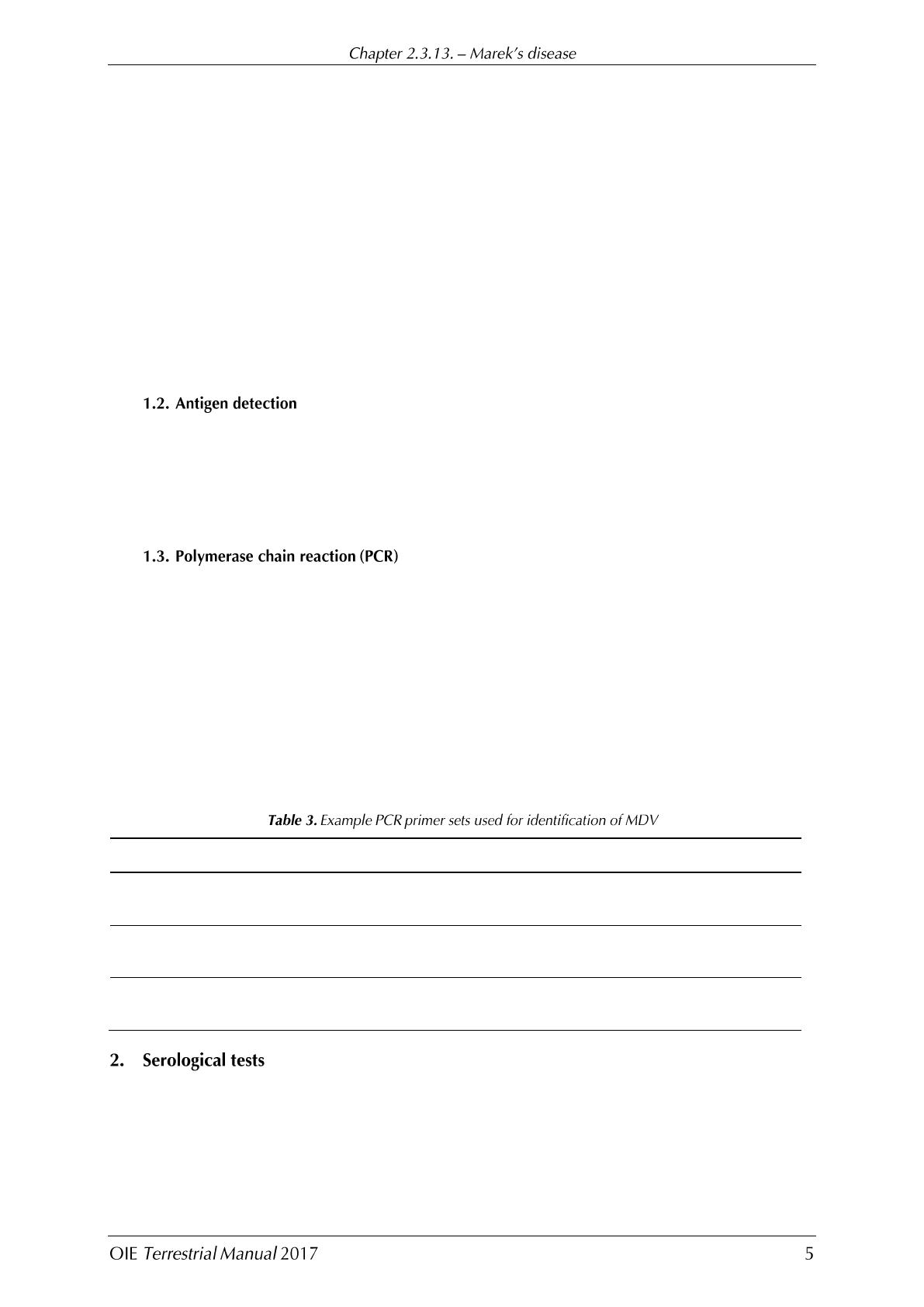 Chapter 2.3.13. – Marek's disease

1.2. Antigen detection

1.3. Polymerase chain reaction (PCR)

Table 3. Example PCR primer sets used for identification of MDV

2. Serological tests

OIE Terrestrial Manual 2017 5